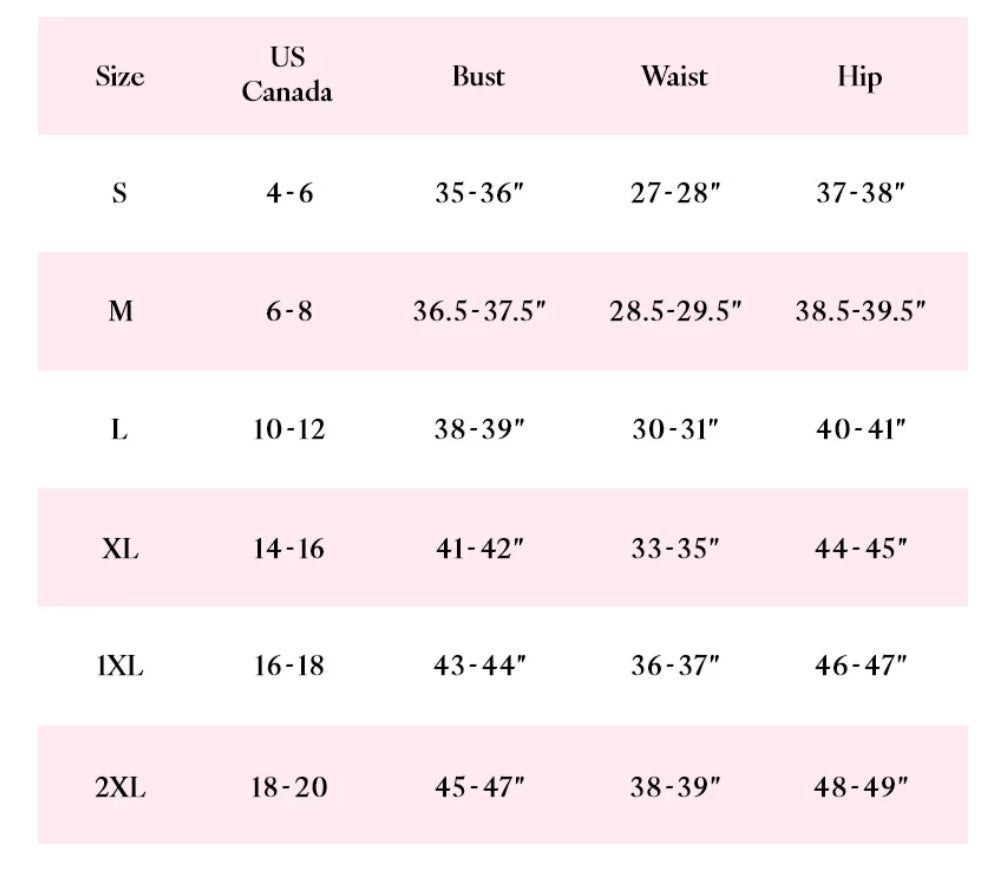 | Size | US Canada | Bust | Waist | Hip |
|---|---|---|---|---|
| S | 4-6 | 35-36″ | 27-28″ | 37-38″ |
| M | 6-8 | 36.5-37.5″ | 28.5-29.5″ | 38.5-39.5″ |
| L | 10-12 | 38-39″ | 30-31″ | 40-41″ |
| XL | 14-16 | 41-42″ | 33-35″ | 44-45″ |
| 1XL | 16-18 | 43-44″ | 36-37″ | 46-47″ |
| 2XL | 18-20 | 45-47″ | 38-39″ | 48-49″ |